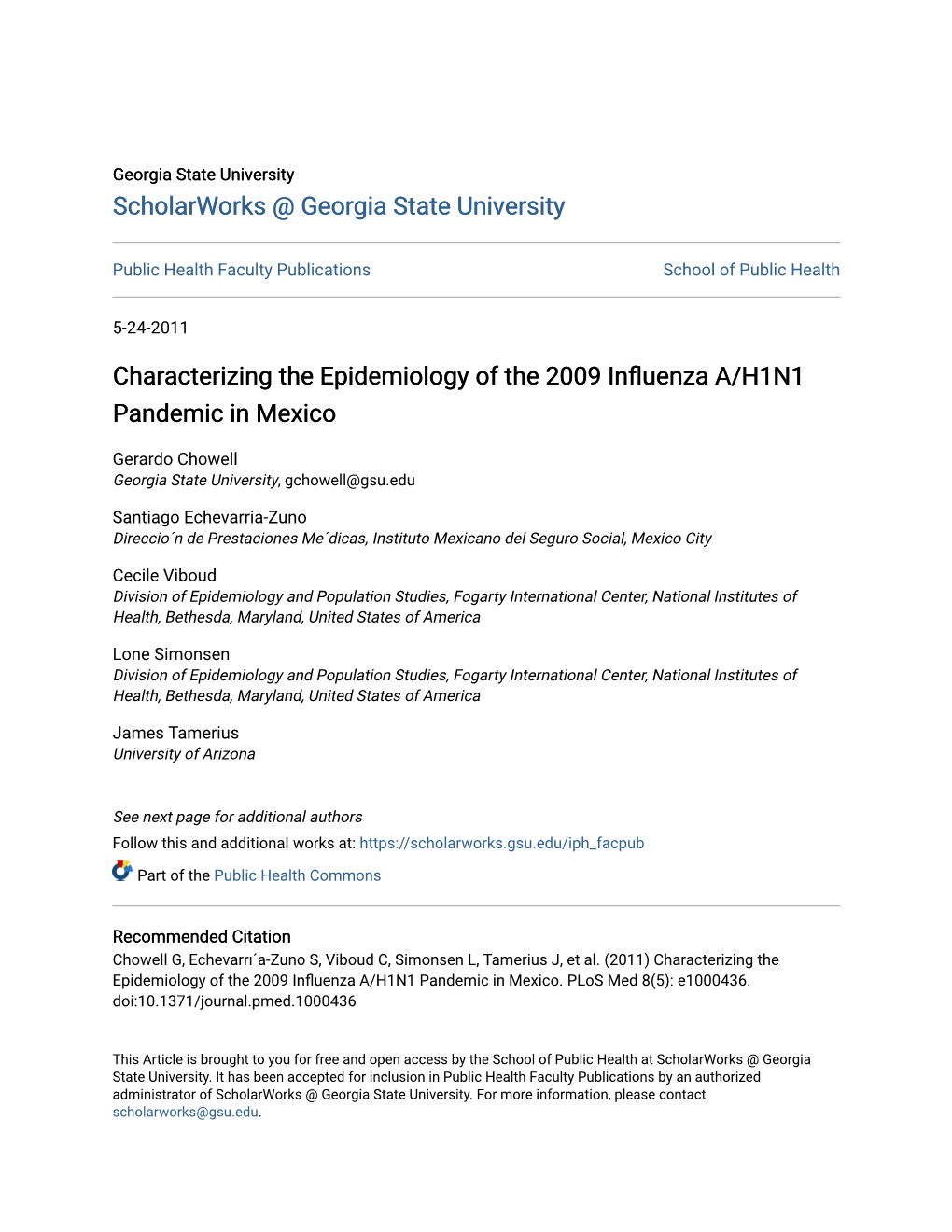 Georgia State University
ScholarWorks @ Georgia State University

Public Health Faculty Publications

School of Public Health

5-24-2011

Characterizing the Epidemiology of the 2009 Influenza A/H1N1 Pandemic in Mexico

Gerardo Chowell
Georgia State University, gchowell@gsu.edu

Santiago Echevarria-Zuno
Direccio´n de Prestaciones Me´dicas, Instituto Mexicano del Seguro Social, Mexico City

Cecile Viboud
Division of Epidemiology and Population Studies, Fogarty International Center, National Institutes of Health, Bethesda, Maryland, United States of America

Lone Simonsen
Division of Epidemiology and Population Studies, Fogarty International Center, National Institutes of Health, Bethesda, Maryland, United States of America

James Tamerius
University of Arizona

See next page for additional authors

Follow this and additional works at: https://scholarworks.gsu.edu/iph_facpub

Part of the Public Health Commons

Recommended Citation
Chowell G, Echevarrı´a-Zuno S, Viboud C, Simonsen L, Tamerius J, et al. (2011) Characterizing the Epidemiology of the 2009 Influenza A/H1N1 Pandemic in Mexico. PLoS Med 8(5): e1000436. doi:10.1371/journal.pmed.1000436

This Article is brought to you for free and open access by the School of Public Health at ScholarWorks @ Georgia State University. It has been accepted for inclusion in Public Health Faculty Publications by an authorized administrator of ScholarWorks @ Georgia State University. For more information, please contact scholarworks@gsu.edu.